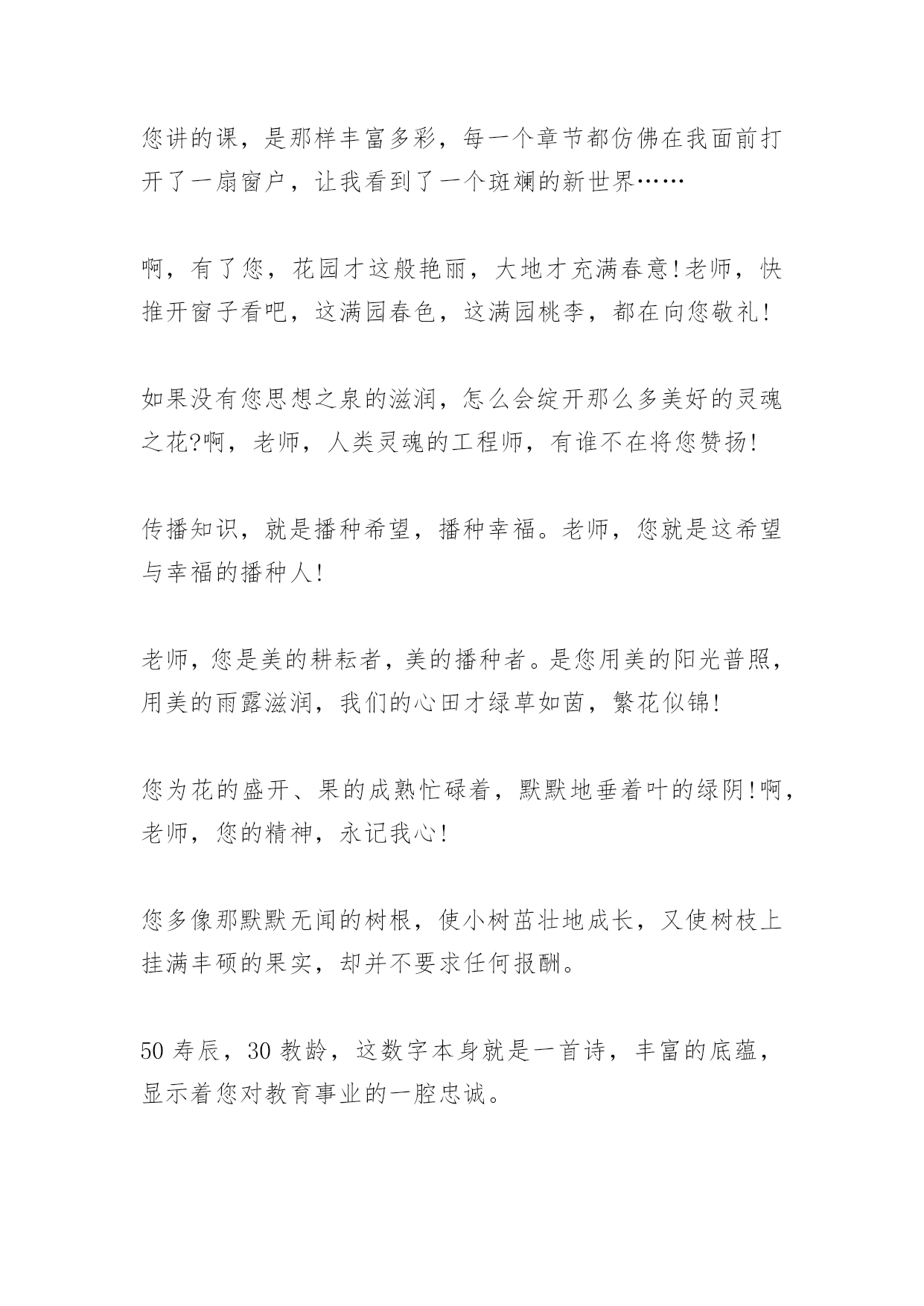 您讲的课，是那样丰富多彩，每一个章节都仿佛在我面前打开了一扇窗户，让我看到了一个斑斓的新世界……

啊，有了您，花园才这般艳丽，大地才充满春意!老师，快推开窗子看吧，这满园春色，这满园桃李，都在向您敬礼!

如果没有您思想之泉的滋润，怎么会绽开那么多美好的灵魂之花?啊，老师，人类灵魂的工程师，有谁不在将您赞扬!

传播知识，就是播种希望，播种幸福。老师，您就是这希望与幸福的播种人!

老师，您是美的耕耘者，美的播种者。是您用美的阳光普照，用美的雨露滋润，我们的心田才绿草如茵，繁花似锦!

您为花的盛开、果的成熟忙碌着，默默地垂着叶的绿阴!啊，老师，您的精神，永记我心!

您多像那默默无闻的树根，使小树茁壮地成长，又使树枝上挂满丰硕的果实，却并不要求任何报酬。

50 寿辰，30 教龄，这数字本身就是一首诗，丰富的底蕴，显示着您对教育事业的一腔忠诚。